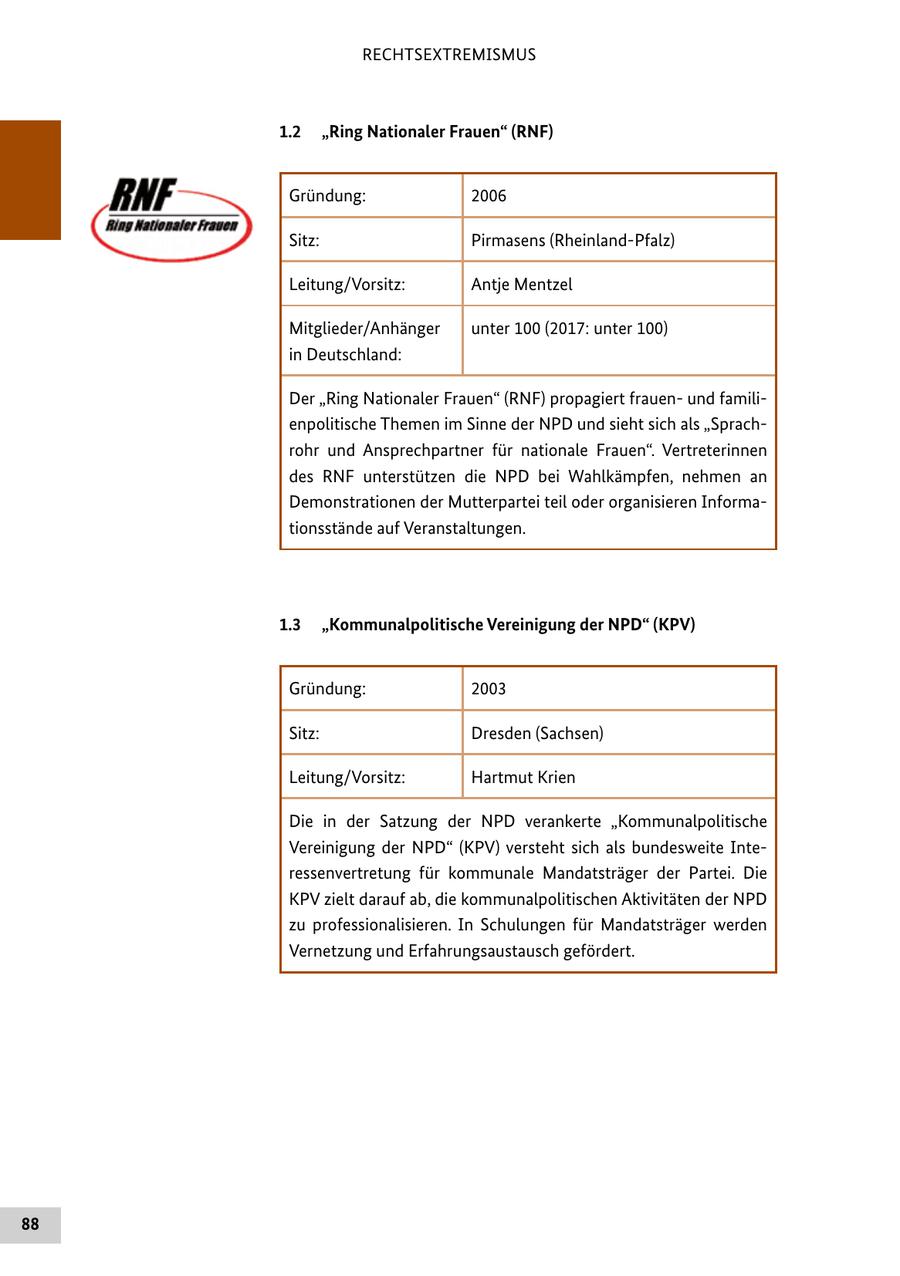 RECHTSEXTREMISMUS

1.2 „Ring Nationaler Frauen“ (RNF)

RNF
Ring Nationaler Frauen

| Gründung: | 2006 |
|---|---|
| Sitz: | Pirmasens (Rheinland-Pfalz) |
| Leitung/Vorsitz: | Antje Mentzel |
| Mitglieder/Anhänger in Deutschland: | unter 100 (2017: unter 100) |

Der „Ring Nationaler Frauen“ (RNF) propagiert frauen- und familienpolitische Themen im Sinne der NPD und sieht sich als „Sprachrohr und Ansprechpartner für nationale Frauen“. Vertreterinnen des RNF unterstützen die NPD bei Wahlkämpfen, nehmen an Demonstrationen der Mutterpartei teil oder organisieren Informationsstände auf Veranstaltungen.

1.3 „Kommunalpolitische Vereinigung der NPD“ (KPV)

| Gründung: | 2003 |
|---|---|
| Sitz: | Dresden (Sachsen) |
| Leitung/Vorsitz: | Hartmut Krien |

Die in der Satzung der NPD verankerte „Kommunalpolitische Vereinigung der NPD“ (KPV) versteht sich als bundesweite Interessenvertretung für kommunale Mandatsträger der Partei. Die KPV zielt darauf ab, die kommunalpolitischen Aktivitäten der NPD zu professionalisieren. In Schulungen für Mandatsträger werden Vernetzung und Erfahrungsaustausch gefördert.

88